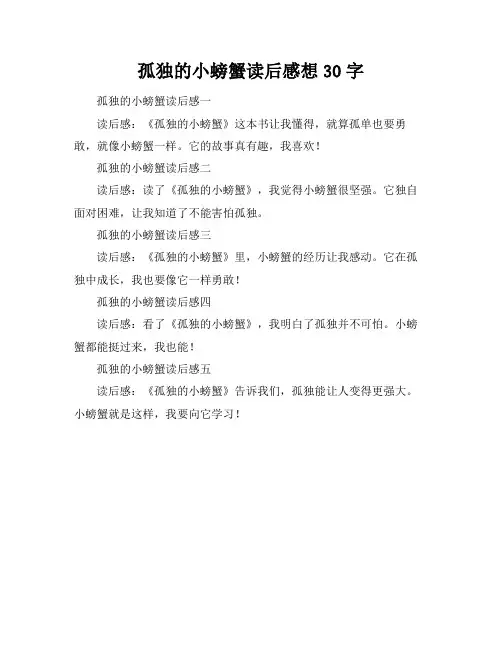 孤独的小螃蟹读后感想 30 字

孤独的小螃蟹读后感一

读后感：《孤独的小螃蟹》这本书让我懂得，就算孤单也要勇敢，就像小螃蟹一样。它的故事真有趣，我喜欢！

孤独的小螃蟹读后感二

读后感：读了《孤独的小螃蟹》，我觉得小螃蟹很坚强。它独自面对困难，让我知道了不能害怕孤独。

孤独的小螃蟹读后感三

读后感：《孤独的小螃蟹》里，小螃蟹的经历让我感动。它在孤独中成长，我也要像它一样勇敢！

孤独的小螃蟹读后感四

读后感：看了《孤独的小螃蟹》，我明白了孤独并不可怕。小螃蟹都能挺过来，我也能！

孤独的小螃蟹读后感五

读后感：《孤独的小螃蟹》告诉我们，孤独能让人变得更强大。小螃蟹就是这样，我要向它学习！